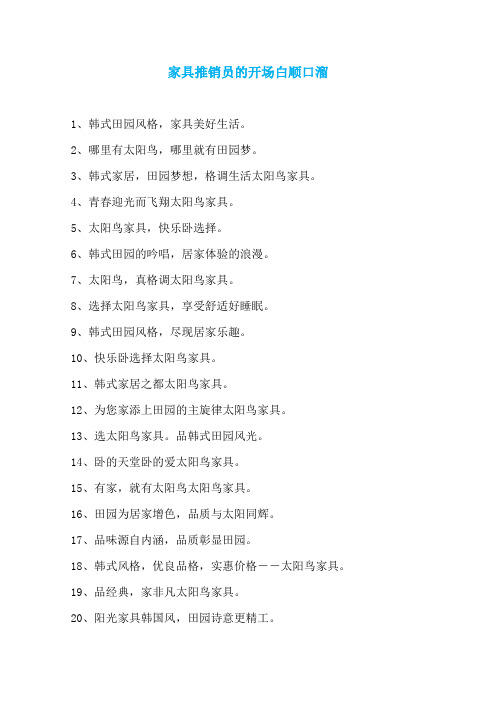 家具推销员的开场白顺口溜

1、韩式田园风格，家具美好生活。

2、哪里有太阳鸟，哪里就有田园梦。

3、韩式家居，田园梦想，格调生活太阳鸟家具。

4、青春迎光而飞翔太阳鸟家具。

5、太阳鸟家具，快乐卧选择。

6、韩式田园的吟唱，居家体验的浪漫。

7、太阳鸟，真格调太阳鸟家具。

8、选择太阳鸟家具，享受舒适好睡眠。

9、韩式田园风格，尽现居家乐趣。

10、快乐卧选择太阳鸟家具。

11、韩式家居之都太阳鸟家具。

12、为您家添上田园的主旋律太阳鸟家具。

13、选太阳鸟家具。品韩式田园风光。

14、卧的天堂卧的爱太阳鸟家具。

15、有家，就有太阳鸟太阳鸟家具。

16、田园为居家增色，品质与太阳同辉。

17、品味源自内涵，品质彰显田园。

18、韩式风格，优良品格，实惠价格——太阳鸟家具。

19、品经典，家非凡太阳鸟家具。

20、阳光家具韩国风，田园诗意更精工。